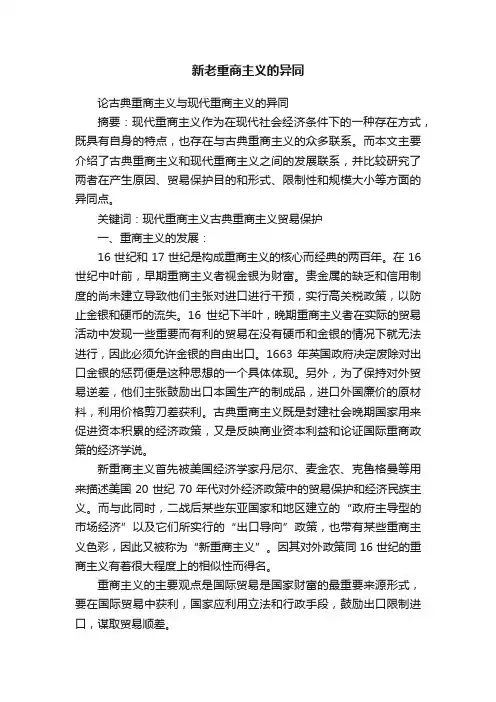 新老重商主义的异同

论古典重商主义与现代重商主义的异同

摘要：现代重商主义作为在现代社会经济条件下的一种存在方式，既具有自身的特点，也存在与古典重商主义的众多联系。而本文主要介绍了古典重商主义和现代重商主义之间的发展联系，并比较研究了两者在产生原因、贸易保护目的和形式、限制性和规模大小等方面的异同点。

关键词：现代重商主义古典重商主义贸易保护

一、重商主义的发展：

16 世纪和 17 世纪是构成重商主义的核心而经典的两百年。在 16 世纪中叶前，早期重商主义者视金银为财富。贵金属的缺乏和信用制度的尚未建立导致他们主张对进口进行干预，实行高关税政策，以防止金银和硬币的流失。16 世纪下半叶，晚期重商主义者在实际的贸易活动中发现一些重要而有利的贸易在没有硬币和金银的情况下就无法进行，因此必须允许金银的自由出口。1663 年英国政府决定废除对出口金银的惩罚便是这种思想的一个具体体现。另外，为了保持对外贸易逆差，他们主张鼓励出口本国生产的制成品，进口外国廉价的原材料，利用价格剪刀差获利。古典重商主义既是封建社会晚期国家用来促进资本积累的经济政策，又是反映商业资本利益和论证国际重商政策的经济学说。

新重商主义首先被美国经济学家丹尼尔、麦金农、克鲁格曼等用来描述美国 20 世纪 70 年代对外经济政策中的贸易保护和经济民族主义。而与此同时，二战后某些东亚国家和地区建立的“政府主导型的市场经济”以及它们所实行的“出口导向”政策，也带有某些重商主义色彩，因此又被称为“新重商主义”。因其对外政策同 16 世纪的重商主义有着很大程度上的相似性而得名。

重商主义的主要观点是国际贸易是国家财富的最重要来源形式，要在国际贸易中获利，国家应利用立法和行政手段，鼓励出口限制进口，谋取贸易顺差。